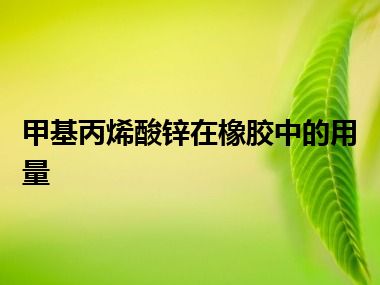 甲基丙烯酸锌在橡胶中的用量